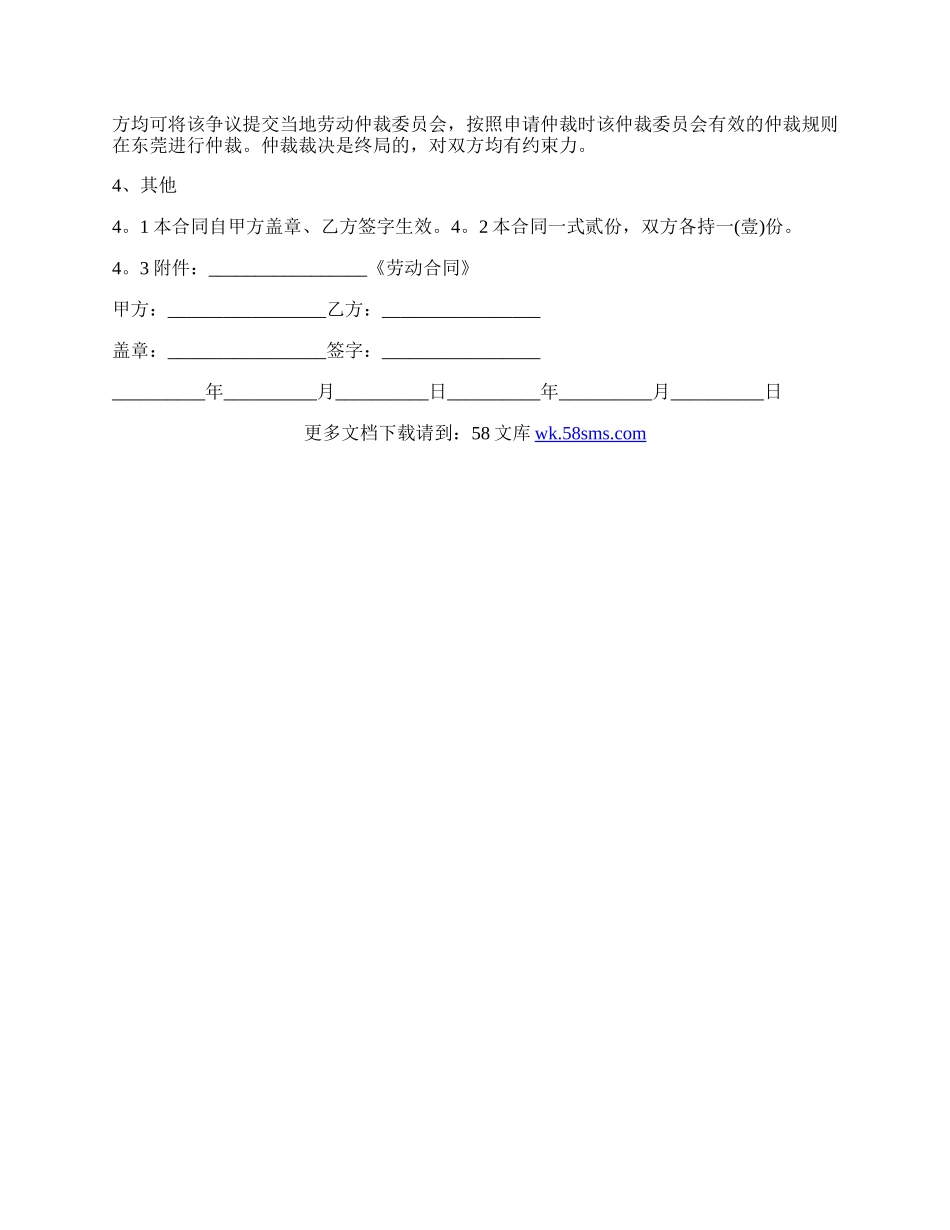 方均可将该争议提交当地劳动仲裁委员会，按照申请仲裁时该仲裁委员会有效的仲裁规则在东莞进行仲裁。仲裁裁决是终局的，对双方均有约束力。

4、其他

4。1 本合同自甲方盖章、乙方签字生效。4。2 本合同一式贰份，双方各持一(壹)份。

4。3 附件：_________________《劳动合同》

甲方：_________________乙方：_________________

盖章：_________________签字：_________________

__________年__________月__________日__________年__________月__________日

更多文档下载请到：58 文库 wk.58sms.com